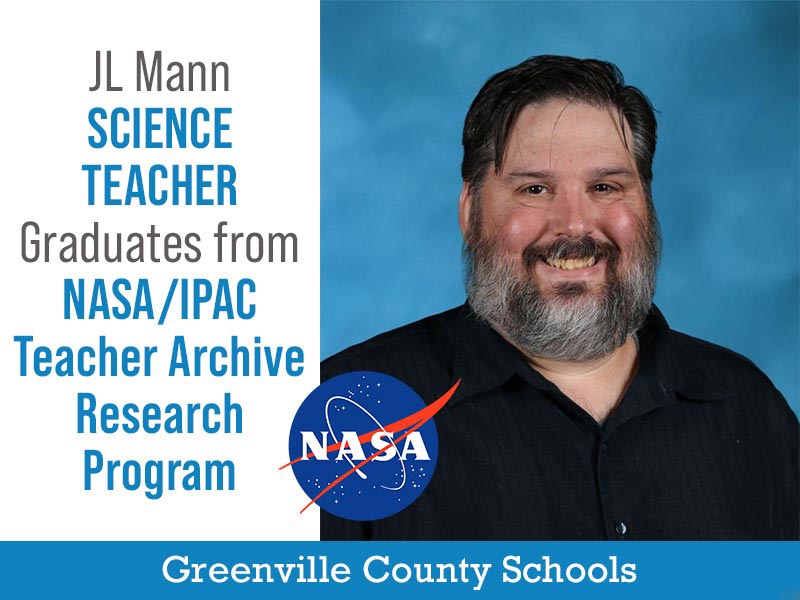 JL Mann
SCIENCE
TEACHER
Graduates from
NASA/IPAC
Teacher Archive
Research
Program

NASA

Greenville County Schools